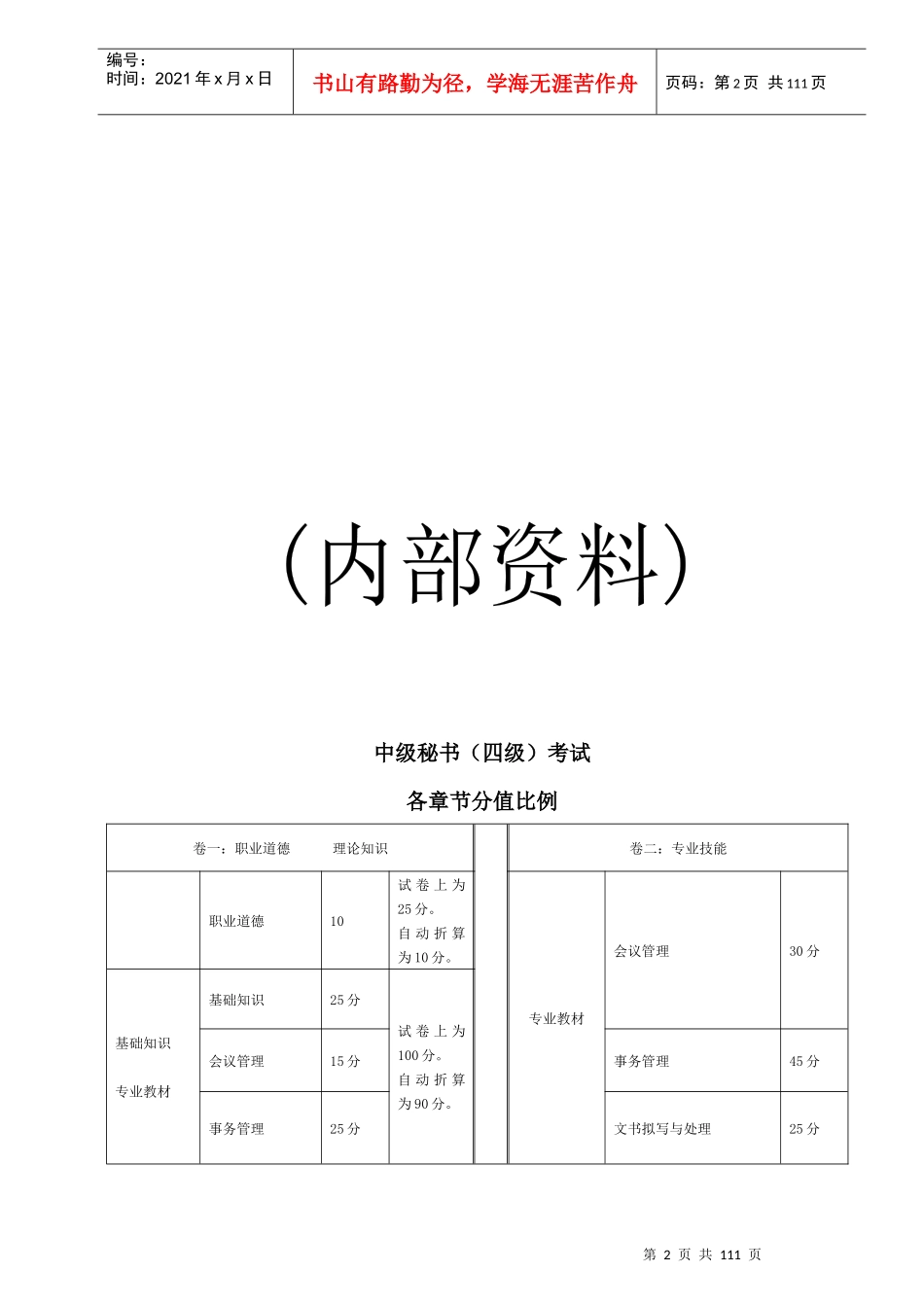 编号：
时间：2021年x月x日

书山有路勤为径，学海无涯苦作舟

页码：第2页 共111页

（内部资料）

中级秘书（四级）考试

各章节分值比例

| 卷一：职业道德　　理论知识 | | | | | 卷二：专业技能 | | |
|---|---|---|---|---|---|---|---|
| | 职业道德 | 10 | 试卷上为25分。自动折算为10分。 | | 专业教材 | 会议管理 | 30分 |
| 基础知识 专业教材 | 基础知识 | 25分 | 试卷上为100分。自动折算为90分。 | | | 事务管理 | 45分 |
| | 会议管理 | 15分 | | | | 文书拟写与处理 | 25分 |
| | 事务管理 | 25分 | | | | | |

第 2 页 共 111 页